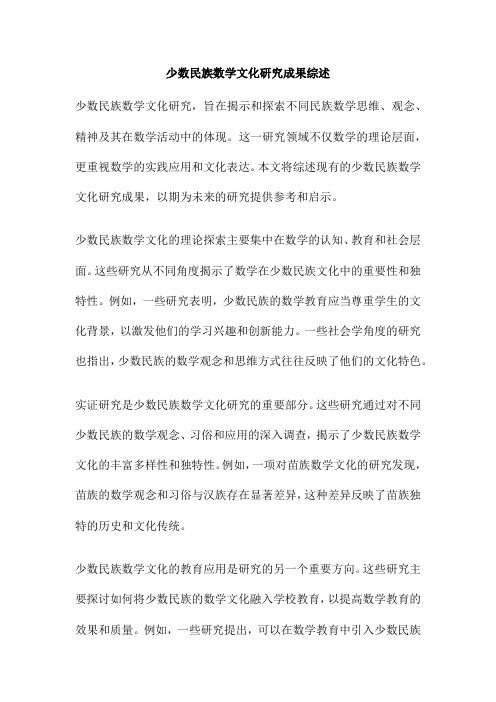 少数民族数学文化研究成果综述

少数民族数学文化研究，旨在揭示和探索不同民族数学思维、观念、精神及其在数学活动中的体现。这一研究领域不仅数学的理论层面，更重视数学的实践应用和文化表达。本文将综述现有的少数民族数学文化研究成果，以期为未来的研究提供参考和启示。

少数民族数学文化的理论探索主要集中在数学的认知、教育和社会层面。这些研究从不同角度揭示了数学在少数民族文化中的重要性和独特性。例如，一些研究表明，少数民族的数学教育应当尊重学生的文化背景，以激发他们的学习兴趣和创新能力。一些社会学角度的研究也指出，少数民族的数学观念和思维方式往往反映了他们的文化特色。

实证研究是少数民族数学文化研究的重要部分。这些研究通过对不同少数民族的数学观念、习俗和应用的深入调查，揭示了少数民族数学文化的丰富多样性和独特性。例如，一项对苗族数学文化的研究发现，苗族的数学观念和习俗与汉族存在显著差异，这种差异反映了苗族独特的历史和文化传统。

少数民族数学文化的教育应用是研究的另一个重要方向。这些研究主要探讨如何将少数民族的数学文化融入学校教育，以提高数学教育的效果和质量。例如，一些研究提出，可以在数学教育中引入少数民族